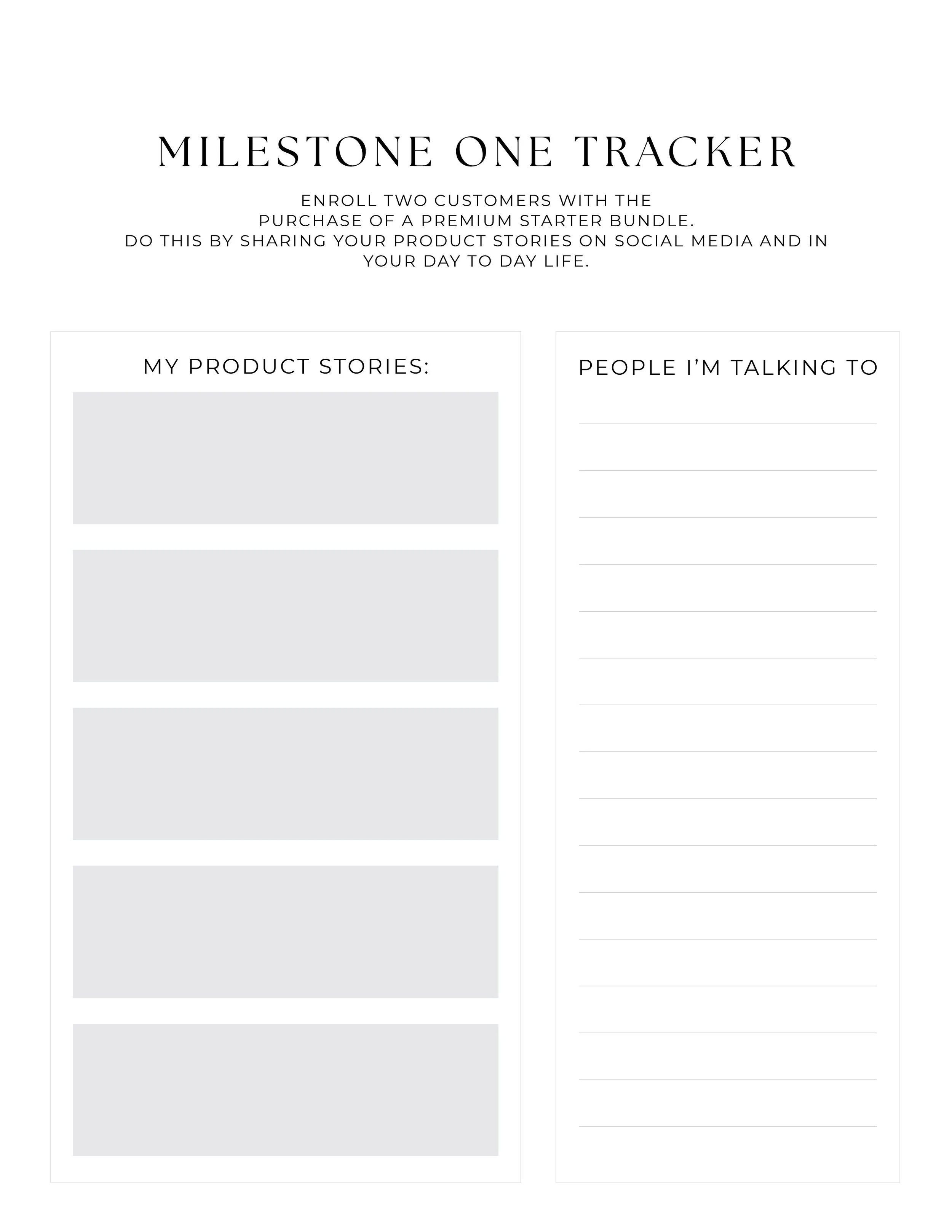 MILESTONE ONE TRACKER

ENROLL TWO CUSTOMERS WITH THE PURCHASE OF A PREMIUM STARTER BUNDLE. DO THIS BY SHARING YOUR PRODUCT STORIES ON SOCIAL MEDIA AND IN YOUR DAY TO DAY LIFE.

MY PRODUCT STORIES:

PEOPLE I'M TALKING TO